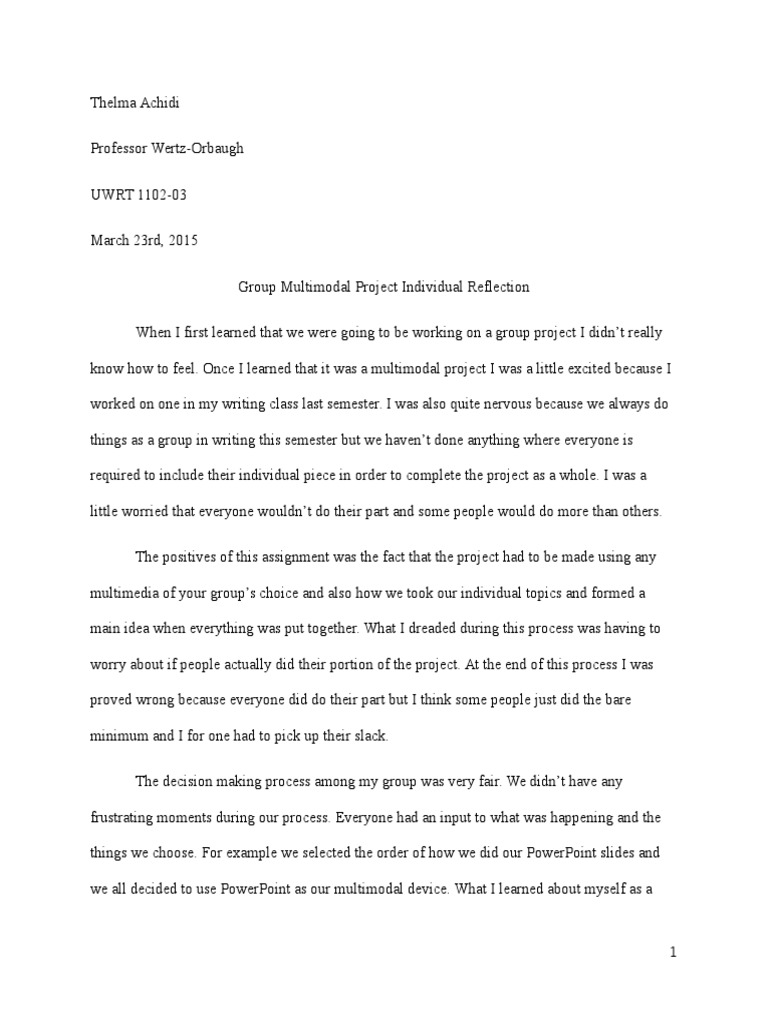 Thelma Achidi

Professor Wertz-Orbaugh

UWRT 1102-03

March 23rd, 2015

Group Multimodal Project Individual Reflection

When I first learned that we were going to be working on a group project I didn't really know how to feel. Once I learned that it was a multimodal project I was a little excited because I worked on one in my writing class last semester. I was also quite nervous because we always do things as a group in writing this semester but we haven't done anything where everyone is required to include their individual piece in order to complete the project as a whole. I was a little worried that everyone wouldn't do their part and some people would do more than others.

The positives of this assignment was the fact that the project had to be made using any multimedia of your group's choice and also how we took our individual topics and formed a main idea when everything was put together. What I dreaded during this process was having to worry about if people actually did their portion of the project. At the end of this process I was proved wrong because everyone did do their part but I think some people just did the bare minimum and I for one had to pick up their slack.

The decision making process among my group was very fair. We didn't have any frustrating moments during our process. Everyone had an input to what was happening and the things we choose. For example we selected the order of how we did our PowerPoint slides and we all decided to use PowerPoint as our multimodal device. What I learned about myself as a

1